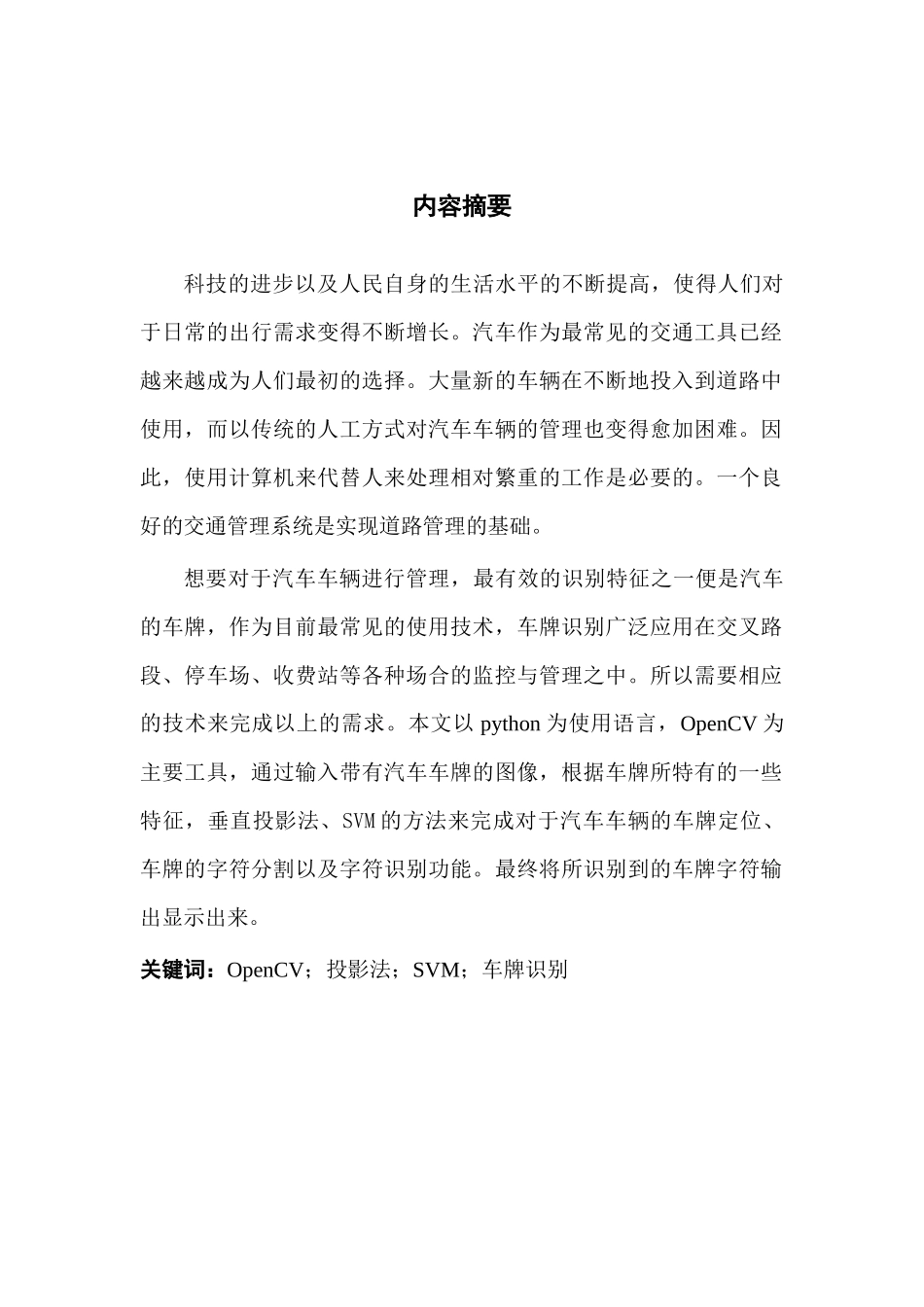 内容摘要

科技的进步以及人民自身的生活水平的不断提高，使得人们对于日常的出行需求变得不断增长。汽车作为最常见的交通工具已经越来越成为人们最初的选择。大量新的车辆在不断地投入到道路中使用，而以传统的人工方式对汽车车辆的管理也变得愈加困难。因此，使用计算机来代替人来处理相对繁重的工作是必要的。一个良好的交通管理系统是实现道路管理的基础。

想要对于汽车车辆进行管理，最有效的识别特征之一便是汽车的车牌，作为目前最常见的使用技术，车牌识别广泛应用在交叉路段、停车场、收费站等各种场合的监控与管理之中。所以需要相应的技术来完成以上的需求。本文以 python 为使用语言，OpenCV 为主要工具，通过输入带有汽车车牌的图像，根据车牌所特有的一些特征，垂直投影法、SVM 的方法来完成对于汽车车辆的车牌定位、车牌的字符分割以及字符识别功能。最终将所识别到的车牌字符输出显示出来。

关键词：OpenCV；投影法；SVM；车牌识别